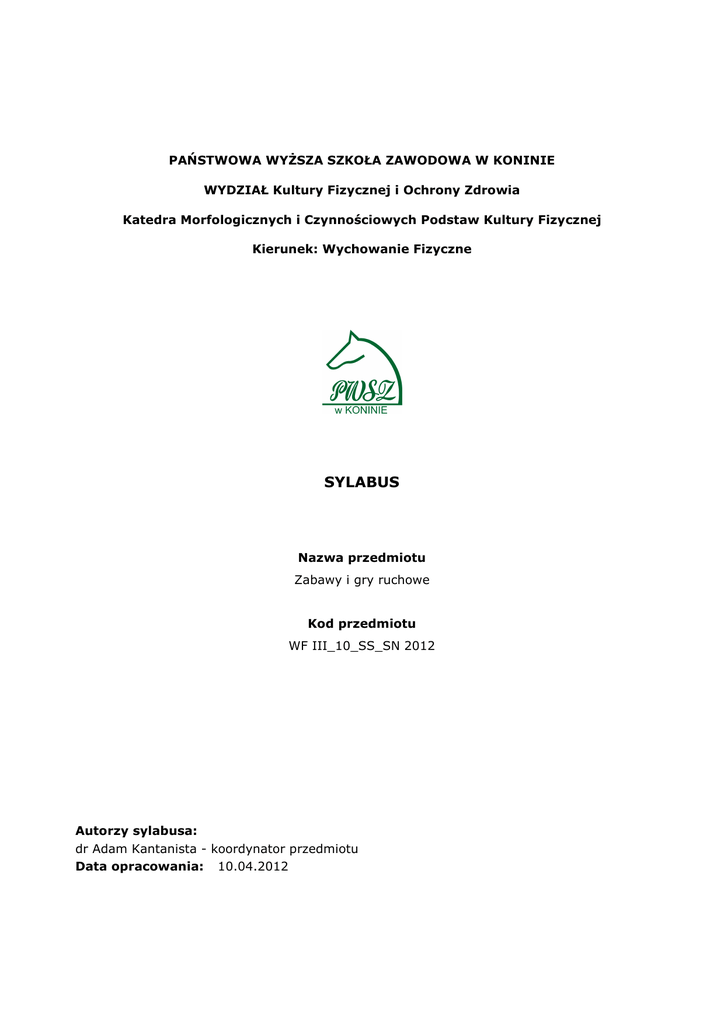 PAŃSTWOWA WYŻSZA SZKOŁA ZAWODOWA W KONINIE

WYDZIAŁ Kultury Fizycznej i Ochrony Zdrowia

Katedra Morfologicznych i Czynnościowych Podstaw Kultury Fizycznej

Kierunek: Wychowanie Fizyczne

PWSZ
w KONINIE

SYLABUS

Nazwa przedmiotu
Zabawy i gry ruchowe

Kod przedmiotu
WF III_10_SS_SN 2012

Autorzy sylabusa:
dr Adam Kantanista - koordynator przedmiotu
Data opracowania: 10.04.2012